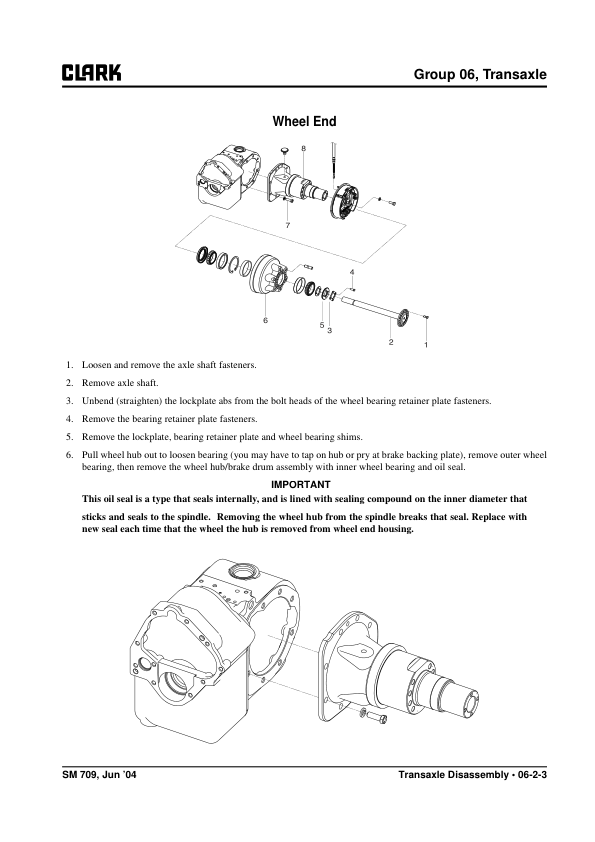 CLARK

Group 06, Transaxle

Wheel End

8

7

4

6

5 3

2

1

1. Loosen and remove the axle shaft fasteners.

2. Remove axle shaft.

3. Unbend (straighten) the lockplate abs from the bolt heads of the wheel bearing retainer plate fasteners.

4. Remove the bearing retainer plate fasteners.

5. Remove the lockplate, bearing retainer plate and wheel bearing shims.

6. Pull wheel hub out to loosen bearing (you may have to tap on hub or pry at brake backing plate), remove outer wheel bearing, then remove the wheel hub/brake drum assembly with inner wheel bearing and oil seal.

IMPORTANT

This oil seal is a type that seals internally, and is lined with sealing compound on the inner diameter that

sticks and seals to the spindle. Removing the wheel hub from the spindle breaks that seal. Replace with new seal each time that the wheel the hub is removed from wheel end housing.

SM 709, Jun '04

Transaxle Disassembly • 06-2-3